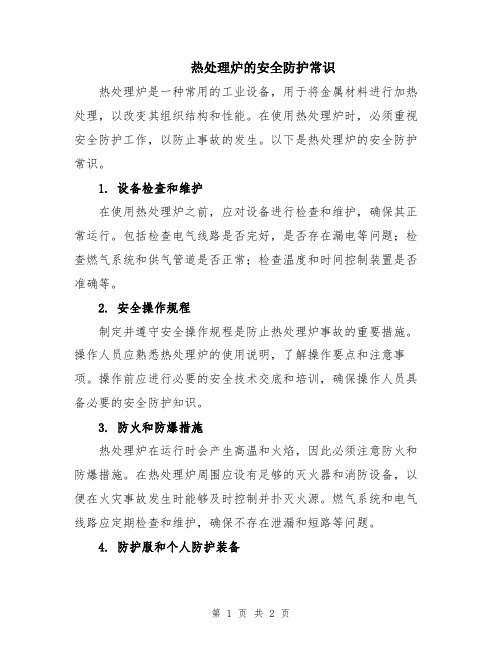 热处理炉的安全防护常识

热处理炉是一种常用的工业设备，用于将金属材料进行加热处理，以改变其组织结构和性能。在使用热处理炉时，必须重视安全防护工作，以防止事故的发生。以下是热处理炉的安全防护常识。

1. 设备检查和维护

在使用热处理炉之前，应对设备进行检查和维护，确保其正常运行。包括检查电气线路是否完好，是否存在漏电等问题；检查燃气系统和供气管道是否正常；检查温度和时间控制装置是否准确等。

2. 安全操作规程

制定并遵守安全操作规程是防止热处理炉事故的重要措施。操作人员应熟悉热处理炉的使用说明，了解操作要点和注意事项。操作前应进行必要的安全技术交底和培训，确保操作人员具备必要的安全防护知识。

3. 防火和防爆措施

热处理炉在运行时会产生高温和火焰，因此必须注意防火和防爆措施。在热处理炉周围应设有足够的灭火器和消防设备，以便在火灾事故发生时能够及时控制并扑灭火源。燃气系统和电气线路应定期检查和维护，确保不存在泄漏和短路等问题。

4. 防护服和个人防护装备

第 1 页 共 2 页